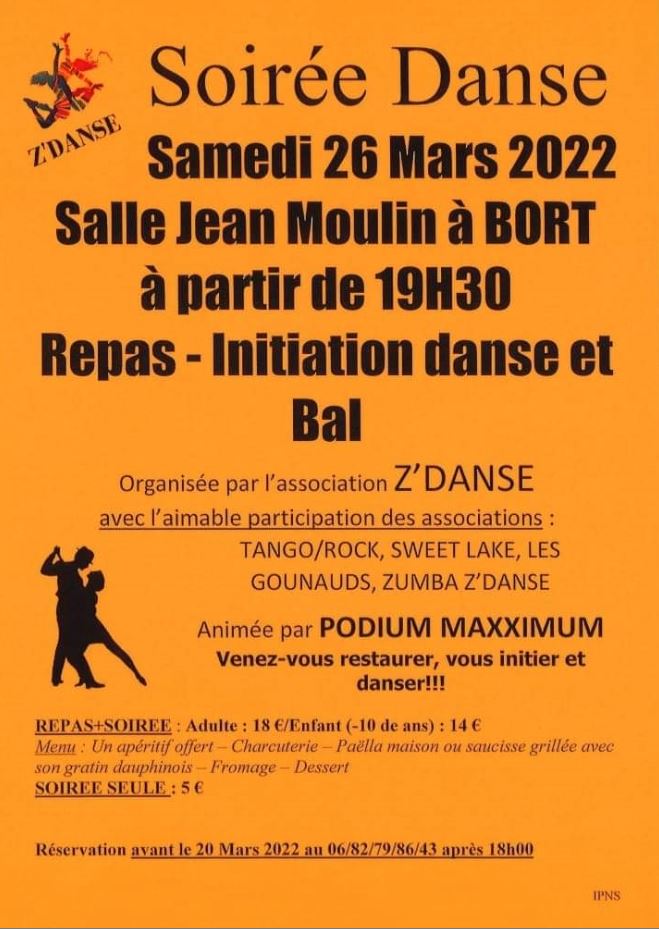 Z'DANSE

Soirée Danse

Samedi 26 Mars 2022

Salle Jean Moulin à BORT

à partir de 19H30

Repas - Initiation danse et Bal

Organisée par l'association Z'DANSE

avec l'aimable participation des associations :

TANGO/ROCK, SWEET LAKE, LES GOUNAUDS, ZUMBA Z'DANSE

Animée par PODIUM MAXXIMUM

Venez-vous restaurer, vous initier et danser!!!

REPAS+SOIREE : Adulte : 18 €/Enfant (-10 de ans) : 14 €

Menu : Un apéritif offert – Charcuterie – Paëlla maison ou saucisse grillée avec son gratin dauphinois – Fromage – Dessert

SOIREE SEULE : 5 €

Réservation avant le 20 Mars 2022 au 06/82/79/86/43 après 18h00

IPNS